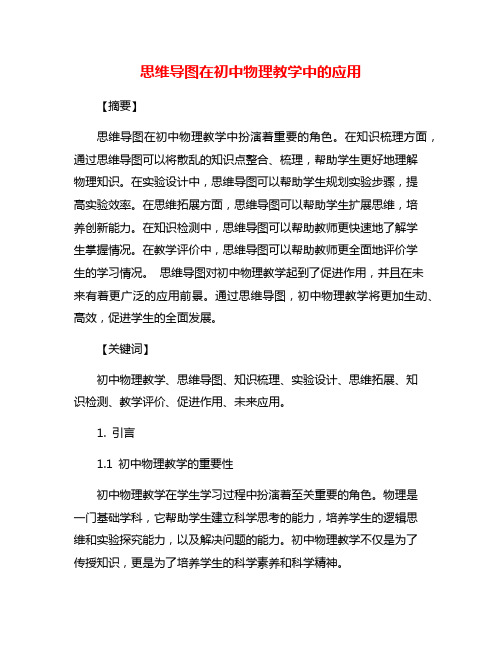 思维导图在初中物理教学中的应用

【摘要】

思维导图在初中物理教学中扮演着重要的角色。在知识梳理方面，通过思维导图可以将散乱的知识点整合、梳理，帮助学生更好地理解物理知识。在实验设计中，思维导图可以帮助学生规划实验步骤，提高实验效率。在思维拓展方面，思维导图可以帮助学生扩展思维，培养创新能力。在知识检测中，思维导图可以帮助教师更快速地了解学生掌握情况。在教学评价中，思维导图可以帮助教师更全面地评价学生的学习情况。 思维导图对初中物理教学起到了促进作用，并且在未来有着更广泛的应用前景。通过思维导图，初中物理教学将更加生动、高效，促进学生的全面发展。

【关键词】

初中物理教学、思维导图、知识梳理、实验设计、思维拓展、知识检测、教学评价、促进作用、未来应用。

1. 引言

1.1 初中物理教学的重要性

初中物理教学在学生学习过程中扮演着至关重要的角色。物理是一门基础学科，它帮助学生建立科学思考的能力，培养学生的逻辑思维和实验探究能力，以及解决问题的能力。初中物理教学不仅是为了传授知识，更是为了培养学生的科学素养和科学精神。